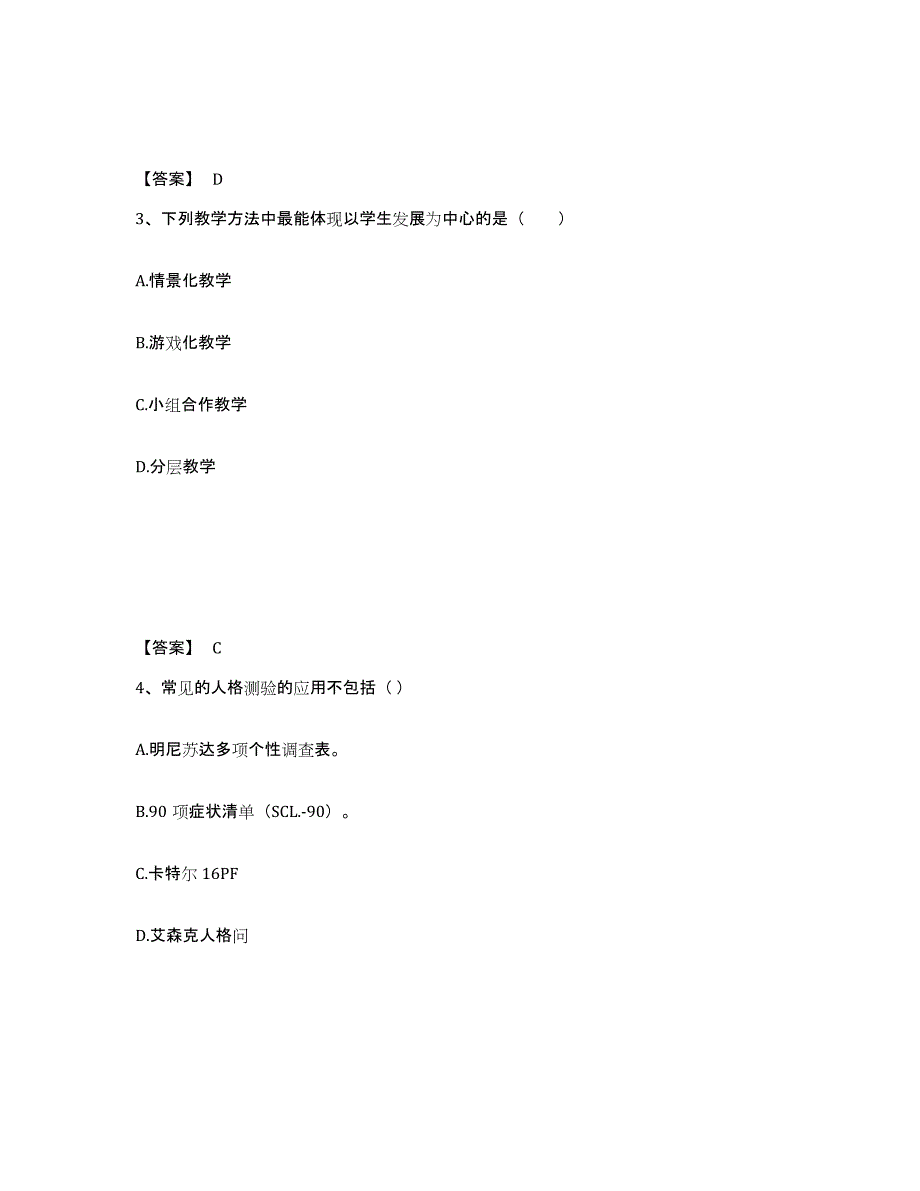 【答案】 D

3、下列教学方法中最能体现以学生发展为中心的是（　　）

A.情景化教学

B.游戏化教学

C.小组合作教学

D.分层教学

【答案】 C

4、常见的人格测验的应用不包括（）

A.明尼苏达多项个性调查表。

B.90 项症状清单（SCL.-90）。

C.卡特尔 16PF

D.艾森克人格问